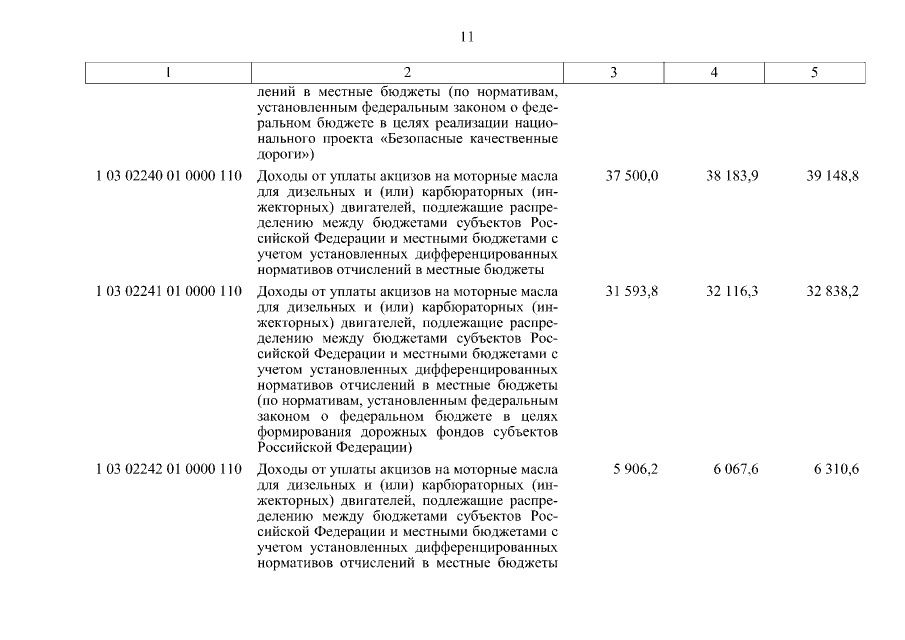 11

| 1 | 2 | 3 | 4 | 5 |
|---|---|---|---|---|
| | лений в местные бюджеты (по нормативам, установленным федеральным законом о федеральном бюджете в целях реализации национального проекта «Безопасные качественные дороги») | | | |
| 1 03 02240 01 0000 110 | Доходы от уплаты акцизов на моторные масла для дизельных и (или) карбюраторных (инжекторных) двигателей, подлежащие распределению между бюджетами субъектов Российской Федерации и местными бюджетами с учетом установленных дифференцированных нормативов отчислений в местные бюджеты | 37 500,0 | 38 183,9 | 39 148,8 |
| 1 03 02241 01 0000 110 | Доходы от уплаты акцизов на моторные масла для дизельных и (или) карбюраторных (инжекторных) двигателей, подлежащие распределению между бюджетами субъектов Российской Федерации и местными бюджетами с учетом установленных дифференцированных нормативов отчислений в местные бюджеты (по нормативам, установленным федеральным законом о федеральном бюджете в целях формирования дорожных фондов субъектов Российской Федерации) | 31 593,8 | 32 116,3 | 32 838,2 |
| 1 03 02242 01 0000 110 | Доходы от уплаты акцизов на моторные масла для дизельных и (или) карбюраторных (инжекторных) двигателей, подлежащие распределению между бюджетами субъектов Российской Федерации и местными бюджетами с учетом установленных дифференцированных нормативов отчислений в местные бюджеты | 5 906,2 | 6 067,6 | 6 310,6 |